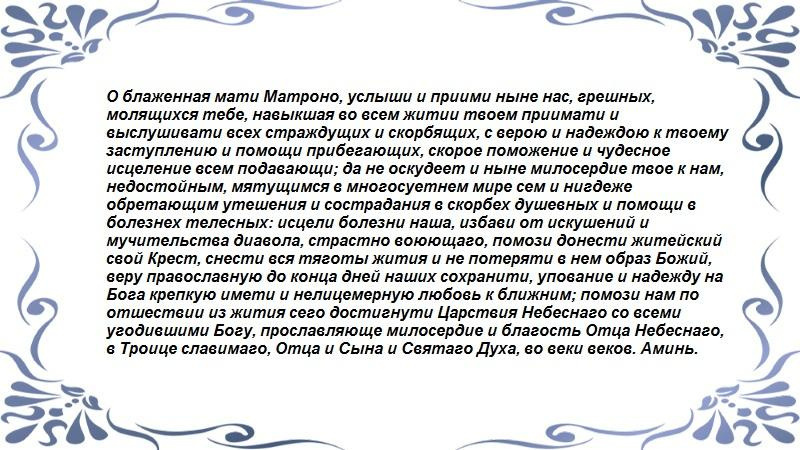 О блаженная мати Матроно, услыши и приими ныне нас, грешных, молящихся тебе, навыкшая во всем житии твоем приимати и выслушивати всех страждущих и скорбящих, с верою и надеждою к твоему заступлению и помощи прибегающих, скорое поможение и чудесное исцеление всем подавающи; да не оскудеет и ныне милосердие твое к нам, недостойным, мятущимся в многосуетнем мире сем и нигдеже обретающим утешения и сострадания в скорбех душевных и помощи в болезнех телесных: исцели болезни наша, избави от искушений и мучительства диавола, страстно воюющаго, помози донести житейский свой Крест, снести вся тяготы жития и не потеряти в нем образ Божий, веру православную до конца дней наших сохранити, упование и надежду на Бога крепкую имети и нелицемерную любовь к ближним; помози нам по отшествии из жития сего достигнути Царствия Небеснаго со всеми угодившими Богу, прославляюще милосердие и благость Отца Небеснаго, в Троице славимаго, Отца и Сына и Святаго Духа, во веки веков. Аминь.